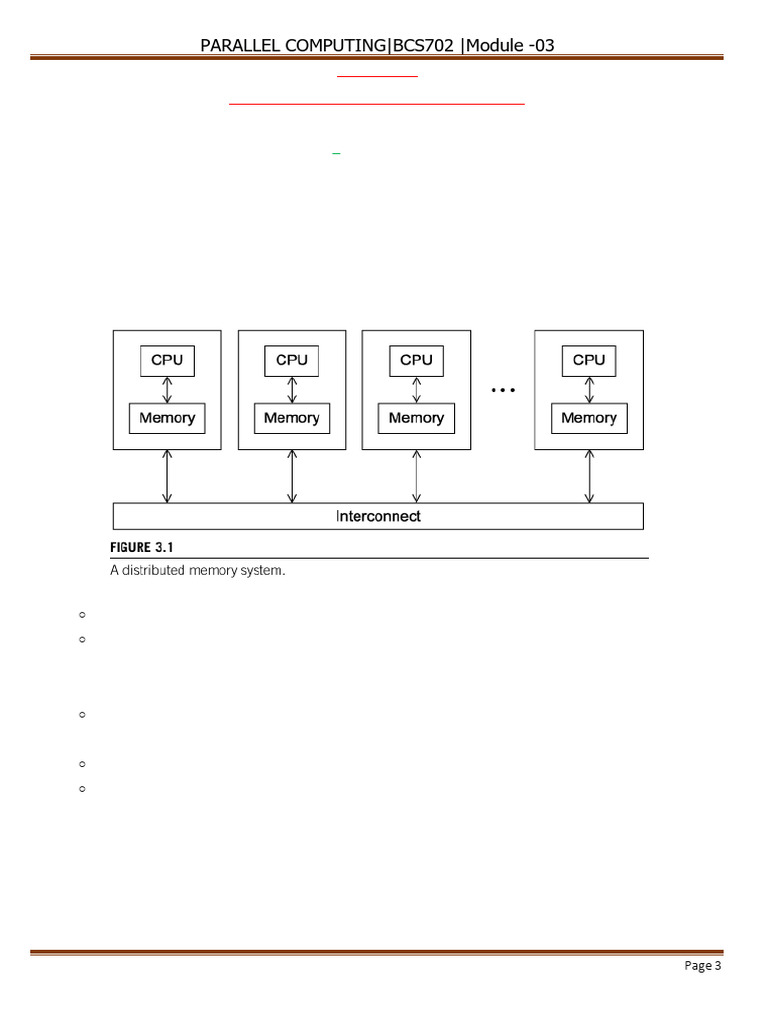 PARALLEL COMPUTING|BCS702 |Module -03

CPU
Memory
CPU
Memory
CPU
Memory
...
CPU
Memory
Interconnect

FIGURE 3.1
A distributed memory system.

Page 3